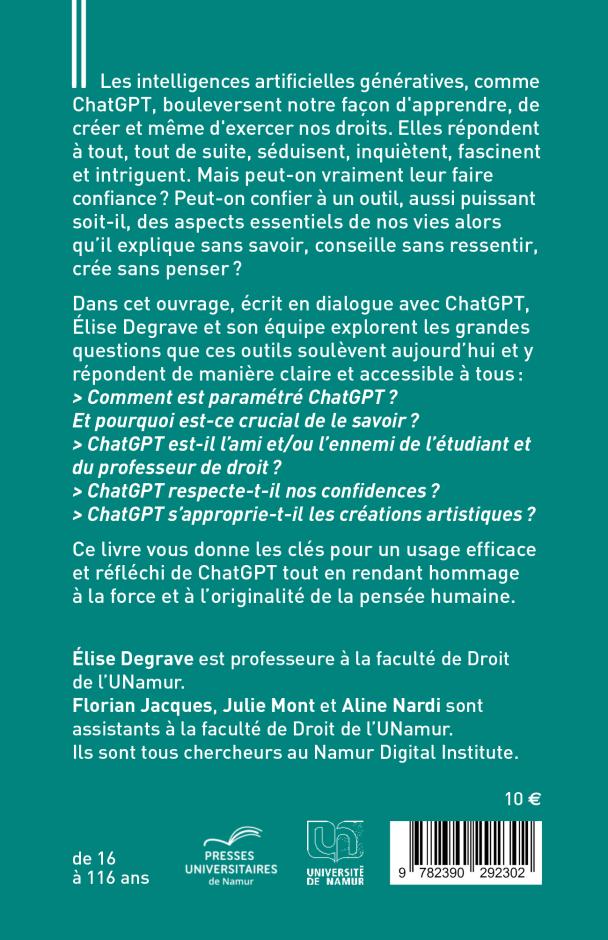 Les intelligences artificielles génératives, comme ChatGPT, bouleversent notre façon d'apprendre, de créer et même d'exercer nos droits. Elles répondent à tout, tout de suite, séduisent, inquiètent, fascinent et intriguent. Mais peut-on vraiment leur faire confiance ? Peut-on confier à un outil, aussi puissant soit-il, des aspects essentiels de nos vies alors qu'il explique sans savoir, conseille sans ressentir, crée sans penser ?

Dans cet ouvrage, écrit en dialogue avec ChatGPT, Élise Degrave et son équipe explorent les grandes questions que ces outils soulèvent aujourd'hui et y répondent de manière claire et accessible à tous :
> Comment est paramétré ChatGPT ? Et pourquoi est-ce crucial de le savoir ?
> ChatGPT est-il l'ami et/ou l'ennemi de l'étudiant et du professeur de droit ?
> ChatGPT respecte-t-il nos confidences ?
> ChatGPT s'approprie-t-il les créations artistiques ?

Ce livre vous donne les clés pour un usage efficace et réfléchi de ChatGPT tout en rendant hommage à la force et à l'originalité de la pensée humaine.

Élise Degrave est professeure à la faculté de Droit de l'UNamur.
Florian Jacques, Julie Mont et Aline Nardi sont assistants à la faculté de Droit de l'UNamur.
Ils sont tous chercheurs au Namur Digital Institute.

10 €

de 16
à 116 ans

PRESSES UNIVERSITAIRES de Namur

UNIVERSITÉ DE NAMUR

9 782390 292302